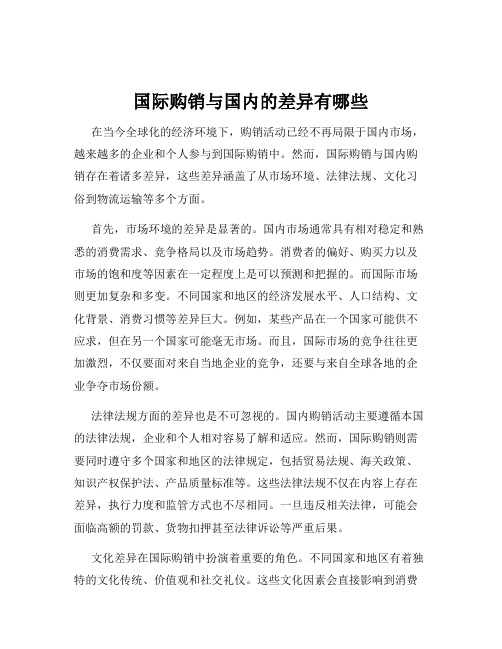 国际购销与国内的差异有哪些

在当今全球化的经济环境下，购销活动已经不再局限于国内市场，越来越多的企业和个人参与到国际购销中。然而，国际购销与国内购销存在着诸多差异，这些差异涵盖了从市场环境、法律法规、文化习俗到物流运输等多个方面。

首先，市场环境的差异是显著的。国内市场通常具有相对稳定和熟悉的消费需求、竞争格局以及市场趋势。消费者的偏好、购买力以及市场的饱和度等因素在一定程度上是可以预测和把握的。而国际市场则更加复杂和多变。不同国家和地区的经济发展水平、人口结构、文化背景、消费习惯等差异巨大。例如，某些产品在一个国家可能供不应求，但在另一个国家可能毫无市场。而且，国际市场的竞争往往更加激烈，不仅要面对来自当地企业的竞争，还要与来自全球各地的企业争夺市场份额。

法律法规方面的差异也是不可忽视的。国内购销活动主要遵循本国的法律法规，企业和个人相对容易了解和适应。然而，国际购销则需要同时遵守多个国家和地区的法律规定，包括贸易法规、海关政策、知识产权保护法、产品质量标准等。这些法律法规不仅在内容上存在差异，执行力度和监管方式也不尽相同。一旦违反相关法律，可能会面临高额的罚款、货物扣押甚至法律诉讼等严重后果。

文化差异在国际购销中扮演着重要的角色。不同国家和地区有着独特的文化传统、价值观和社交礼仪。这些文化因素会直接影响到消费